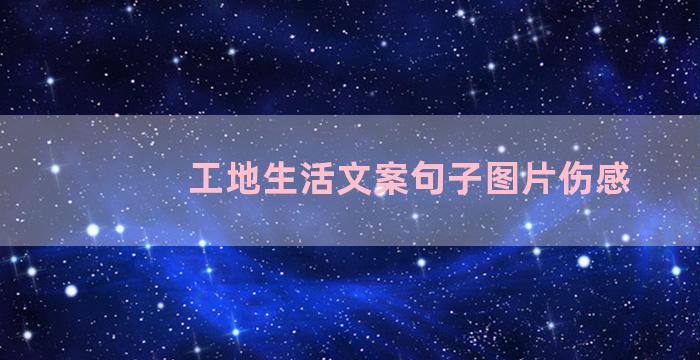 工地生活文案句子图片伤感